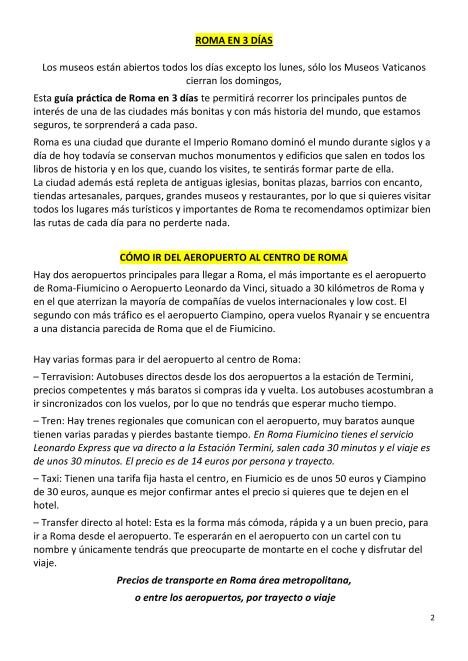 ROMA EN 3 DÍAS

Los museos están abiertos todos los días excepto los lunes, sólo los Museos Vaticanos cierran los domingos,

Esta guía práctica de Roma en 3 días te permitirá recorrer los principales puntos de interés de una de las ciudades más bonitas y con más historia del mundo, que estamos seguros, te sorprenderá a cada paso.

Roma es una ciudad que durante el Imperio Romano dominó el mundo durante siglos y a día de hoy todavía se conservan muchos monumentos y edificios que salen en todos los libros de historia y en los que, cuando los visites, te sentirás formar parte de ella.
La ciudad además está repleta de antiguas iglesias, bonitas plazas, barrios con encanto, tiendas artesanales, parques, grandes museos y restaurantes, por lo que si quieres visitar todos los lugares más turísticos y importantes de Roma te recomendamos optimizar bien las rutas de cada día para no perderte nada.

CÓMO IR DEL AEROPUERTO AL CENTRO DE ROMA

Hay dos aeropuertos principales para llegar a Roma, el más importante es el aeropuerto de Roma-Fiumicino o Aeropuerto Leonardo da Vinci, situado a 30 kilómetros de Roma y en el que aterrizan la mayoría de compañías de vuelos internacionales y low cost. El segundo con más tráfico es el aeropuerto Ciampino, opera vuelos Ryanair y se encuentra a una distancia parecida de Roma que el de Fiumicino.

Hay varias formas para ir del aeropuerto al centro de Roma:
– Terravision: Autobuses directos desde los dos aeropuertos a la estación de Termini, precios competentes y más baratos si compras ida y vuelta. Los autobuses acostumbran a ir sincronizados con los vuelos, por lo que no tendrás que esperar mucho tiempo.
– Tren: Hay trenes regionales que comunican con el aeropuerto, muy baratos aunque tienen varias paradas y pierdes bastante tiempo. En Roma Fiumicino tienes el servicio Leonardo Express que va directo a la Estación Termini, salen cada 30 minutos y el viaje es de unos 30 minutos. El precio es de 14 euros por persona y trayecto.
– Taxi: Tienen una tarifa fija hasta el centro, en Fiumicio es de unos 50 euros y Ciampino de 30 euros, aunque es mejor confirmar antes el precio si quieres que te dejen en el hotel.
– Transfer directo al hotel: Esta es la forma más cómoda, rápida y a un buen precio, para ir a Roma desde el aeropuerto. Te esperarán en el aeropuerto con un cartel con tu nombre y únicamente tendrás que preocuparte de montarte en el coche y disfrutar del viaje.

Precios de transporte en Roma área metropolitana,
o entre los aeropuertos, por trayecto o viaje

2